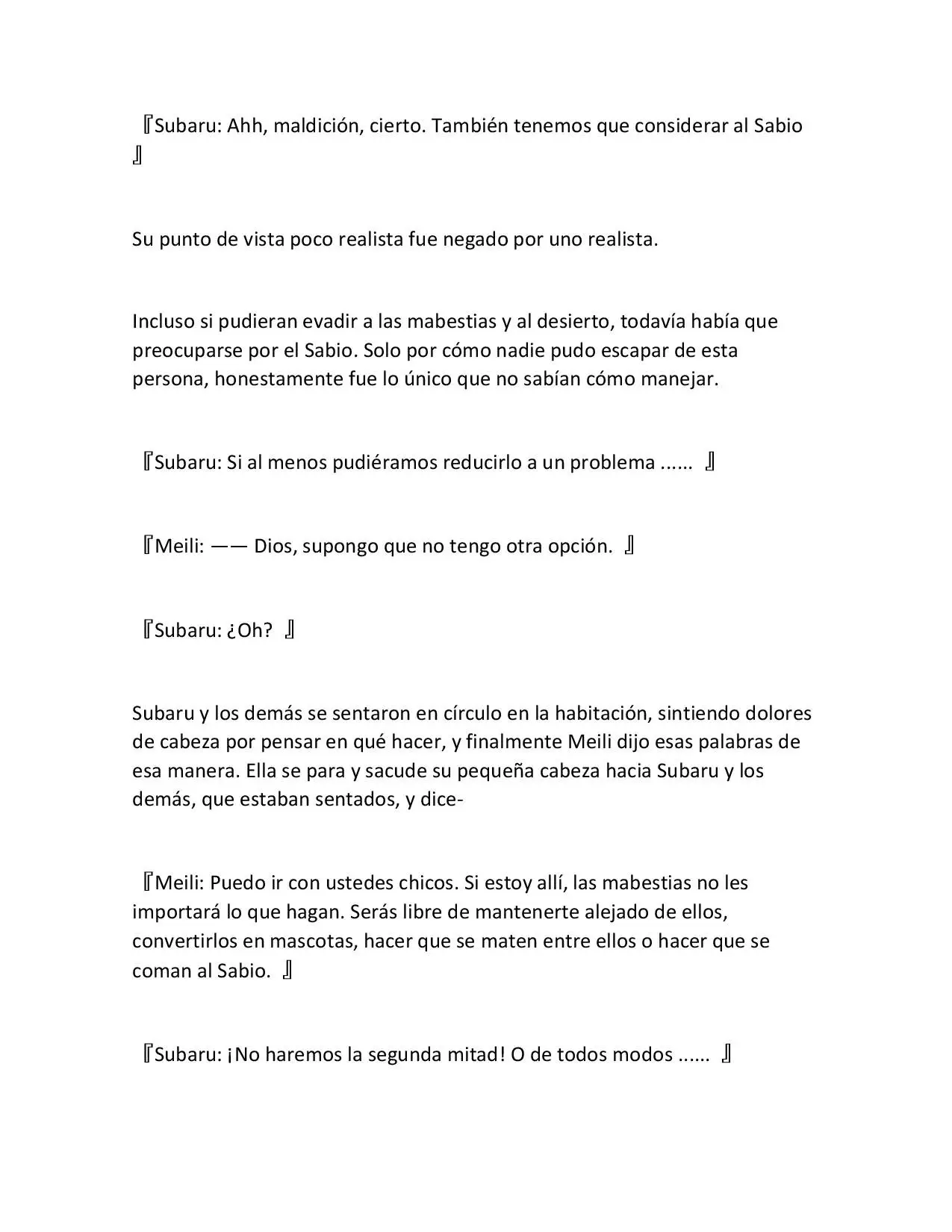 『Subaru: Ahh, maldición, cierto. También tenemos que considerar al Sabio 』

Su punto de vista poco realista fue negado por uno realista.

Incluso si pudieran evadir a las mabestias y al desierto, todavía había que preocuparse por el Sabio. Solo por cómo nadie pudo escapar de esta persona, honestamente fue lo único que no sabían cómo manejar.

『Subaru: Si al menos pudiéramos reducirlo a un problema ...... 』

『Meili: —— Dios, supongo que no tengo otra opción. 』

『Subaru: ¿Oh? 』

Subaru y los demás se sentaron en círculo en la habitación, sintiendo dolores de cabeza por pensar en qué hacer, y finalmente Meili dijo esas palabras de esa manera. Ella se para y sacude su pequeña cabeza hacia Subaru y los demás, que estaban sentados, y dice-

『Meili: Puedo ir con ustedes chicos. Si estoy allí, las mabestias no les importará lo que hagan. Serás libre de mantenerte alejado de ellos, convertirlos en mascotas, hacer que se maten entre ellos o hacer que se coman al Sabio. 』

『Subaru: ¡No haremos la segunda mitad! O de todos modos ...... 』